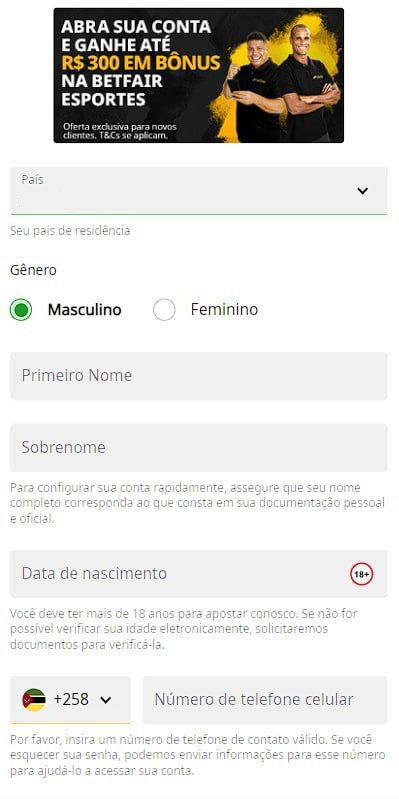 ABRA SUA CONTA E GANHE ATÉ R$ 300 EM BÔNUS NA BETFAIR ESPORTES

Oferta exclusiva para novos clientes. T&Cs se aplicam.

País

Seu país de residência

Gênero

Masculino

Feminino

Primeiro Nome

Sobrenome

Para configurar sua conta rapidamente, assegure que seu nome completo corresponda ao que consta em sua documentação pessoal e oficial.

Data de nascimento

18+

Você deve ter mais de 18 anos para apostar conosco. Se não for possível verificar sua idade eletronicamente, solicitaremos documentos para verificá-la.

+258

Número de telefone celular

Por favor, insira um número de telefone de contato válido. Se você esquecer sua senha, podemos enviar informações para esse número para ajudá-lo a acessar sua conta.